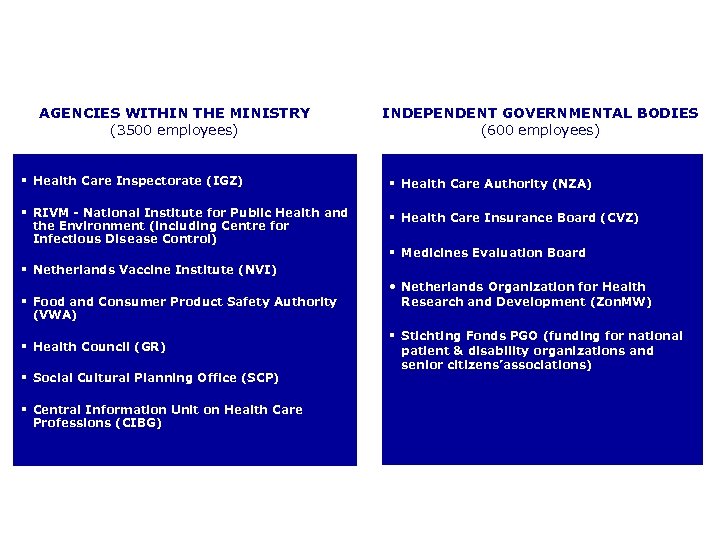 AGENCIES WITHIN THE MINISTRY
(3500 employees)

▪ Health Care Inspectorate (IGZ)

▪ RIVM - National Institute for Public Health and the Environment (including Centre for Infectious Disease Control)

▪ Netherlands Vaccine Institute (NVI)

▪ Food and Consumer Product Safety Authority (VWA)

▪ Health Council (GR)

▪ Social Cultural Planning Office (SCP)

▪ Central Information Unit on Health Care Professions (CIBG)

INDEPENDENT GOVERNMENTAL BODIES
(600 employees)

▪ Health Care Authority (NZA)

▪ Health Care Insurance Board (CVZ)

▪ Medicines Evaluation Board

• Netherlands Organization for Health Research and Development (ZonMW)

▪ Stichting Fonds PGO (funding for national patient & disability organizations and senior citizens'associations)